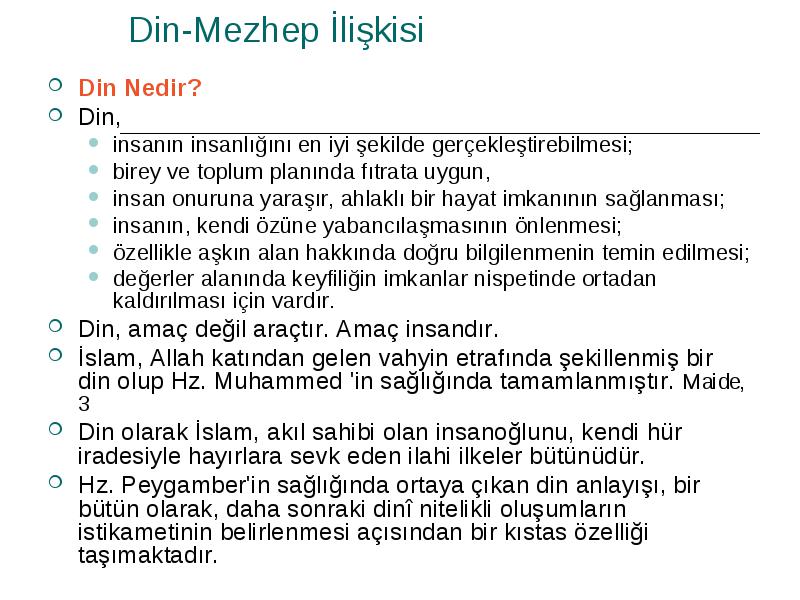 Din-Mezhep İlişkisi

Din Nedir?

Din,

insanın insanlığını en iyi şekilde gerçekleştirebilmesi;

birey ve toplum planında fıtrata uygun,

insan onuruna yaraşır, ahlaklı bir hayat imkanının sağlanması;

insanın, kendi özüne yabancılaşmasının önlenmesi;

özellikle aşkın alan hakkında doğru bilgilenmenin temin edilmesi;

değerler alanında keyfiliğin imkanlar nispetinde ortadan kaldırılması için vardır.

Din, amaç değil araçtır. Amaç insandır.

İslam, Allah katından gelen vahyin etrafında şekillenmiş bir din olup Hz. Muhammed 'in sağlığında tamamlanmıştır. Maide, 3

Din olarak İslam, akıl sahibi olan insanoğlunu, kendi hür iradesiyle hayırlara sevk eden ilahi ilkeler bütünüdür.

Hz. Peygamber'in sağlığında ortaya çıkan din anlayışı, bir bütün olarak, daha sonraki dinî nitelikli oluşumların istikametinin belirlenmesi açısından bir kıstas özelliği taşımaktadır.